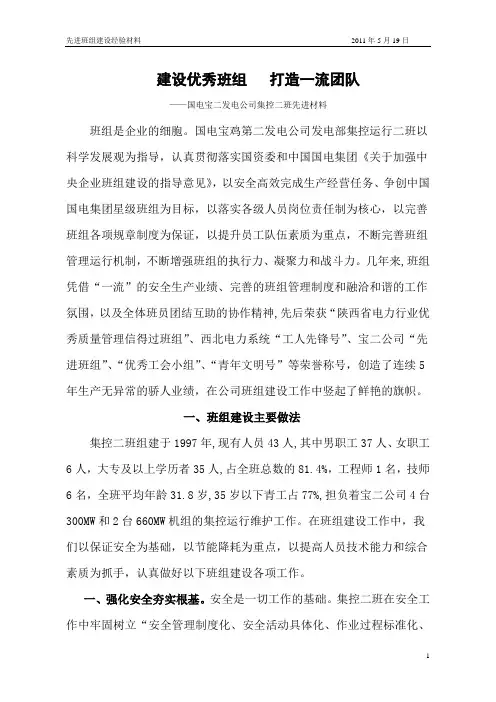 先进班组建设经验材料

2011 年 5 月 19 日

建设优秀班组　打造一流团队

——国电宝二发电公司集控二班先进材料

班组是企业的细胞。国电宝鸡第二发电公司发电部集控运行二班以科学发展观为指导，认真贯彻落实国资委和中国国电集团《关于加强中央企业班组建设的指导意见》，以安全高效完成生产经营任务、争创中国国电集团星级班组为目标，以落实各级人员岗位责任制为核心，以完善班组各项规章制度为保证，以提升员工队伍素质为重点，不断完善班组管理运行机制，不断增强班组的执行力、凝聚力和战斗力。几年来，班组凭借“一流”的安全生产业绩、完善的班组管理制度和融洽和谐的工作氛围，以及全体班员团结互助的协作精神，先后荣获“陕西省电力行业优秀质量管理信得过班组”、西北电力系统“工人先锋号”、宝二公司“先进班组”、“优秀工会小组”、“青年文明号”等荣誉称号，创造了连续 5 年生产无异常的骄人业绩，在公司班组建设工作中竖起了鲜艳的旗帜。

一、班组建设主要做法

集控二班组建于 1997 年，现有人员 43 人，其中男职工 37 人、女职工 6 人，大专及以上学历者 35 人，占全班总数的 81.4%，工程师 1 名，技师 6 名，全班平均年龄 31.8 岁，35 岁以下青工占 77%，担负着宝二公司 4 台 300MW 和 2 台 660MW 机组的集控运行维护工作。在班组建设工作中，我们以保证安全为基础，以节能降耗为重点，以提高人员技术能力和综合素质为抓手，认真做好以下班组建设各项工作。

一、强化安全夯实根基。安全是一切工作的基础。集控二班在安全工作中牢固树立“安全管理制度化、安全活动具体化、作业过程标准化、

1